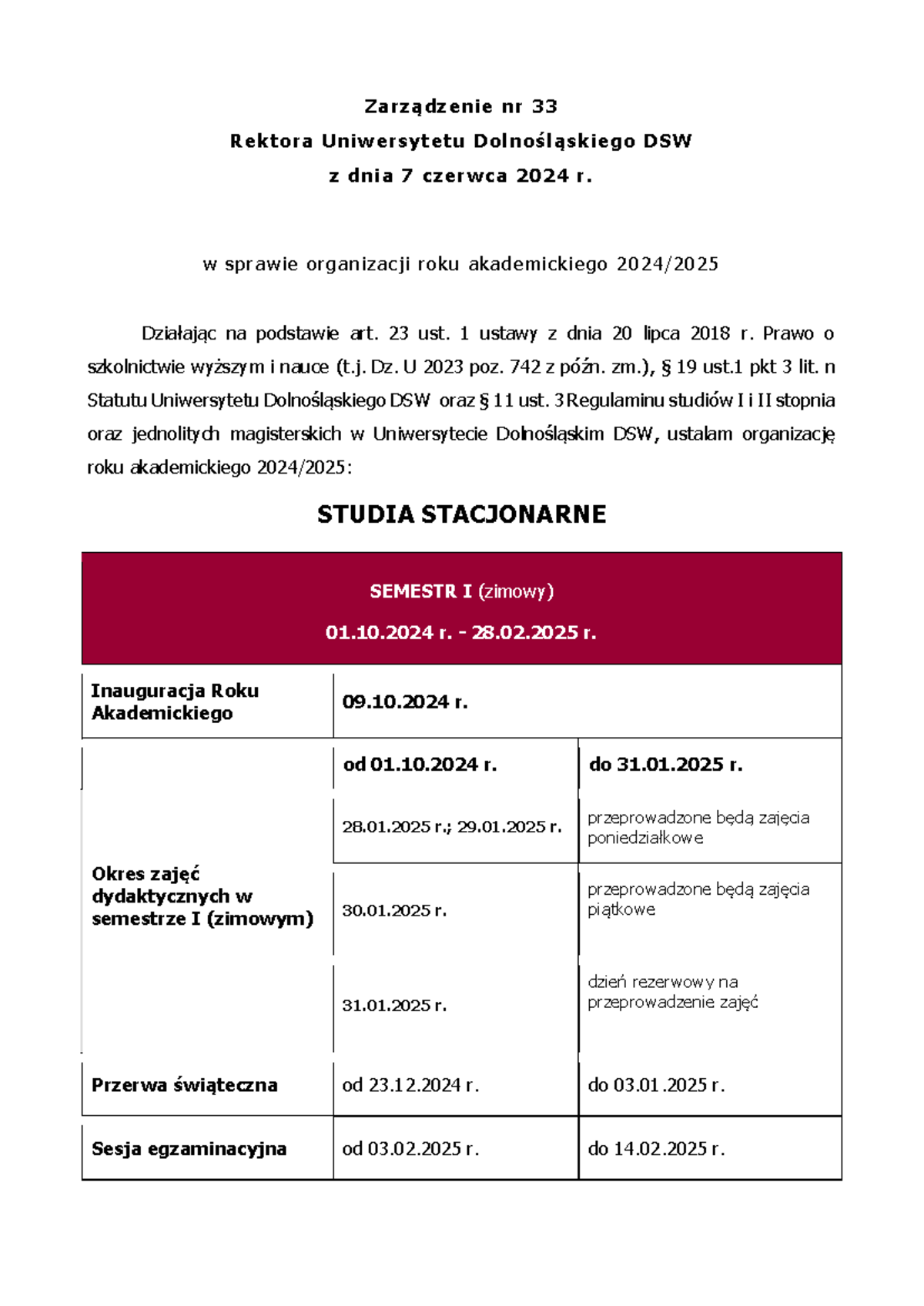 Zarządzenie nr 33
Rektora Uniwersytetu Dolnośląskiego DSW
z dnia 7 czerwca 2024 r.

w sprawie organizacji roku akademickiego 2024/2025

Działając na podstawie art. 23 ust. 1 ustawy z dnia 20 lipca 2018 r. Prawo o szkolnictwie wyższym i nauce (t.j. Dz. U 2023 poz. 742 z późn. zm.), § 19 ust.1 pkt 3 lit. n Statutu Uniwersytetu Dolnośląskiego DSW oraz § 11 ust. 3 Regulaminu studiów I i II stopnia oraz jednolitych magisterskich w Uniwersytecie Dolnośląskim DSW, ustalam organizację roku akademickiego 2024/2025:

STUDIA STACJONARNE

| SEMESTR I (zimowy) 01.10.2024 r. - 28.02.2025 r. | | |
|---|---|---|
| Inauguracja Roku Akademickiego | 09.10.2024 r. | |
| Okres zajęć dydaktycznych w semestrze I (zimowym) | od 01.10.2024 r. | do 31.01.2025 r. |
| | 28.01.2025 r.; 29.01.2025 r. | przeprowadzone będą zajęcia poniedziałkowe |
| | 30.01.2025 r. | przeprowadzone będą zajęcia piątkowe |
| | 31.01.2025 r. | dzień rezerwowy na przeprowadzenie zajęć |
| Przerwa świąteczna | od 23.12.2024 r. | do 03.01.2025 r. |
| Sesja egzaminacyjna | od 03.02.2025 r. | do 14.02.2025 r. |